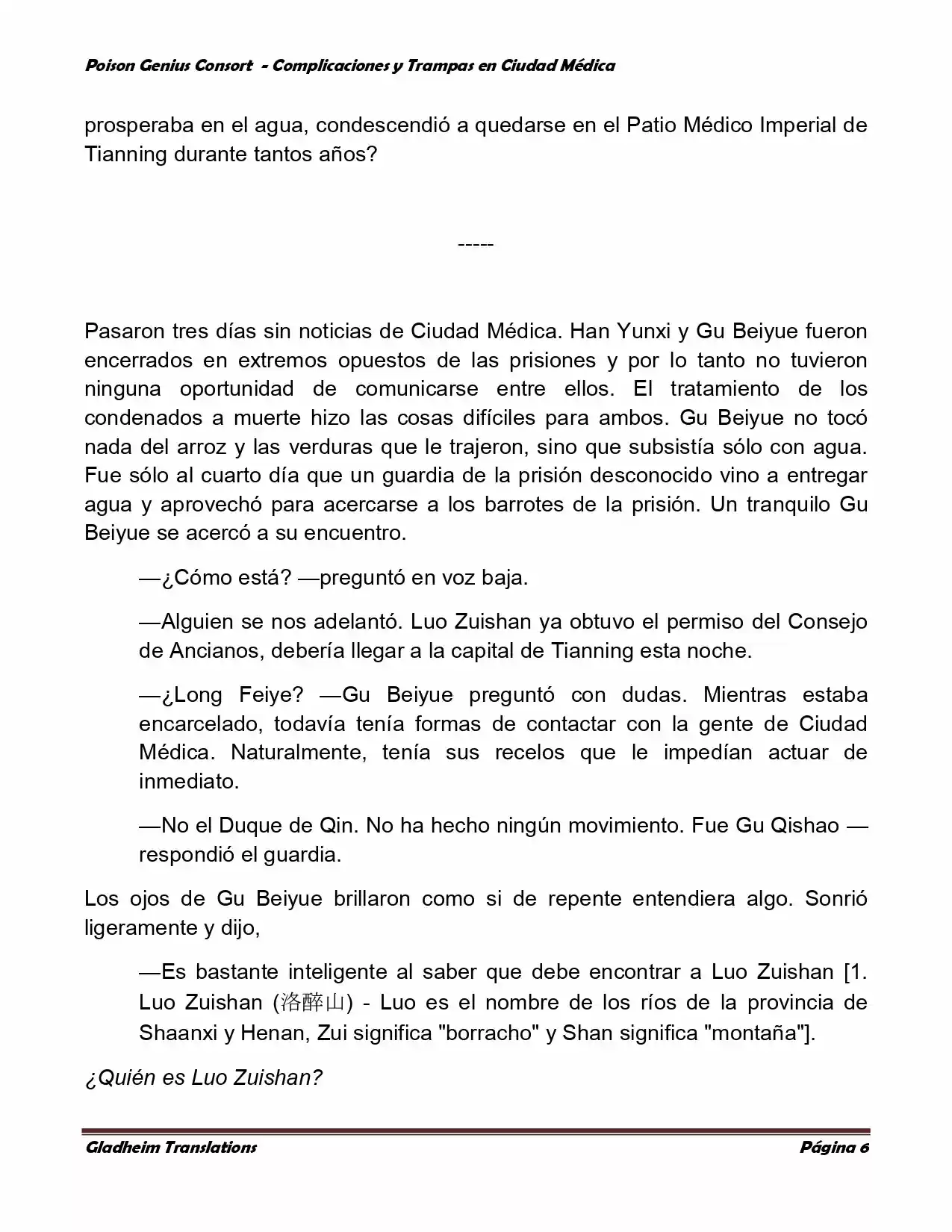 Poison Genius Consort - Complicaciones y Trampas en Ciudad Médica

prosperaba en el agua, condescendió a quedarse en el Patio Médico Imperial de Tianning durante tantos años?

-----

Pasaron tres días sin noticias de Ciudad Médica. Han Yunxi y Gu Beiyue fueron encerrados en extremos opuestos de las prisiones y por lo tanto no tuvieron ninguna oportunidad de comunicarse entre ellos. El tratamiento de los condenados a muerte hizo las cosas difíciles para ambos. Gu Beiyue no tocó nada del arroz y las verduras que le trajeron, sino que subsistía sólo con agua. Fue sólo al cuarto día que un guardia de la prisión desconocido vino a entregar agua y aprovechó para acercarse a los barrotes de la prisión. Un tranquilo Gu Beiyue se acercó a su encuentro.

—¿Cómo está? —preguntó en voz baja.

—Alguien se nos adelantó. Luo Zuishan ya obtuvo el permiso del Consejo de Ancianos, debería llegar a la capital de Tianning esta noche.

—¿Long Feiye? —Gu Beiyue preguntó con dudas. Mientras estaba encarcelado, todavía tenía formas de contactar con la gente de Ciudad Médica. Naturalmente, tenía sus recelos que le impedían actuar de inmediato.

—No el Duque de Qin. No ha hecho ningún movimiento. Fue Gu Qishao —respondió el guardia.

Los ojos de Gu Beiyue brillaron como si de repente entendiera algo. Sonrió ligeramente y dijo,

—Es bastante inteligente al saber que debe encontrar a Luo Zuishan [1. Luo Zuishan (洛醉山) - Luo es el nombre de los ríos de la provincia de Shaanxi y Henan, Zui significa "borracho" y Shan significa "montaña"].

¿Quién es Luo Zuishan?

Gladheim Translations Página 6